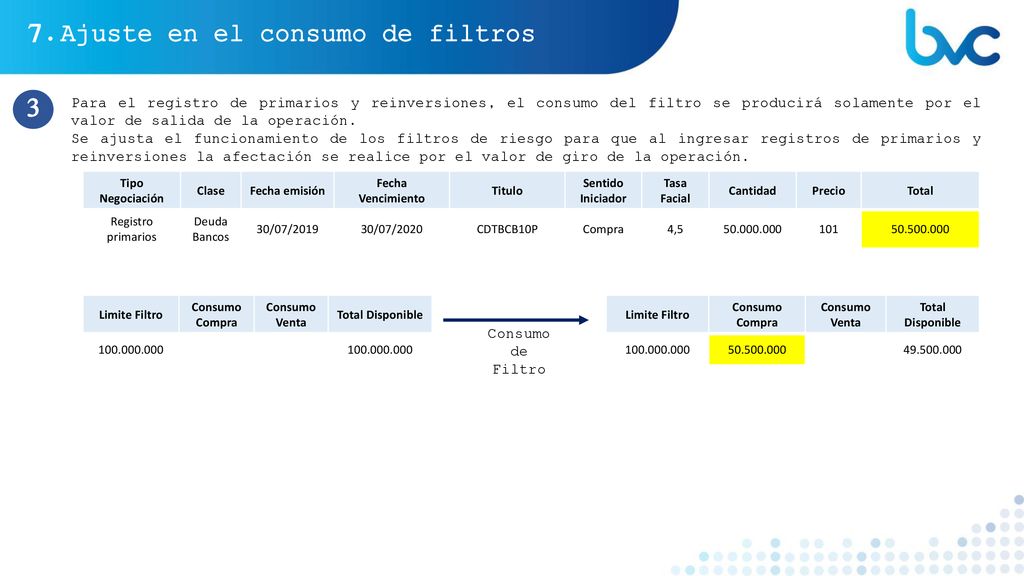 7. Ajuste en el consumo de filtros

bvc

3

Para el registro de primarios y reinversiones, el consumo del filtro se producirá solamente por el valor de salida de la operación.
Se ajusta el funcionamiento de los filtros de riesgo para que al ingresar registros de primarios y reinversiones la afectación se realice por el valor de giro de la operación.

| Tipo Negociación | Clase | Fecha emisión | Fecha Vencimiento | Titulo | Sentido Iniciador | Tasa Facial | Cantidad | Precio | Total |
|---|---|---|---|---|---|---|---|---|---|
| Registro primarios | Deuda Bancos | 30/07/2019 | 30/07/2020 | CDTBCB10P | Compra | 4,5 | 50.000.000 | 101 | 50.500.000 |

| Limite Filtro | Consumo Compra | Consumo Venta | Total Disponible |
|---|---|---|---|
| 100.000.000 | | | 100.000.000 |

Consumo de Filtro

| Limite Filtro | Consumo Compra | Consumo Venta | Total Disponible |
|---|---|---|---|
| 100.000.000 | 50.500.000 | | 49.500.000 |